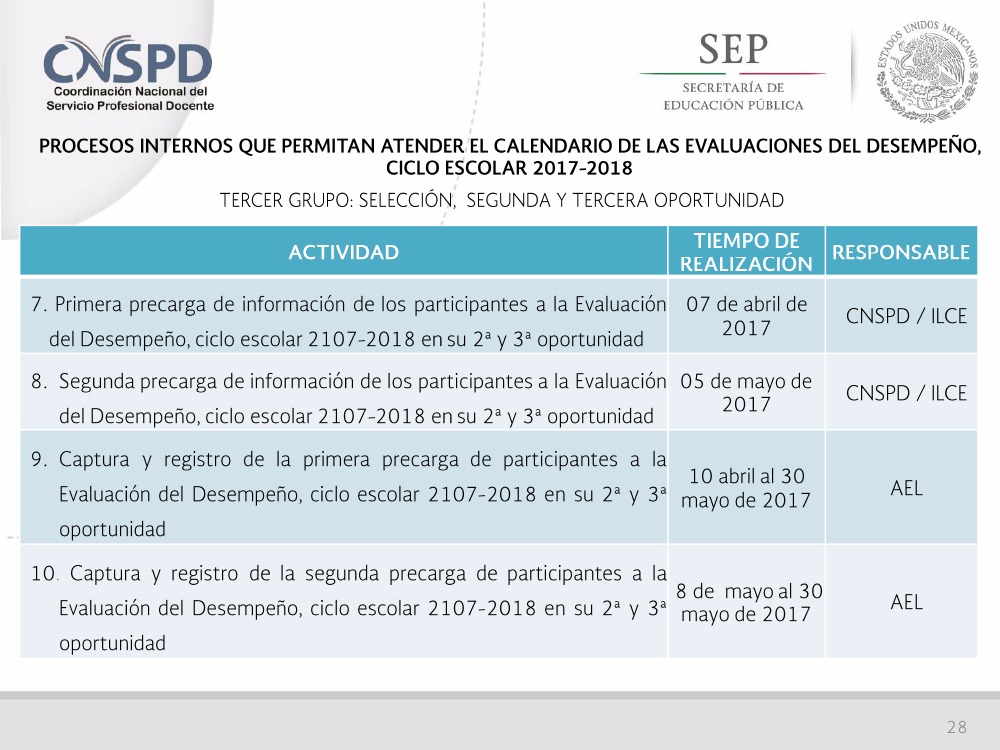 CNSPD
Coordinación Nacional del Servicio Profesional Docente

SEP
SECRETARÍA DE EDUCACIÓN PÚBLICA

ESTADOS UNIDOS MEXICANOS

PROCESOS INTERNOS QUE PERMITAN ATENDER EL CALENDARIO DE LAS EVALUACIONES DEL DESEMPEÑO, CICLO ESCOLAR 2017-2018

TERCER GRUPO: SELECCIÓN, SEGUNDA Y TERCERA OPORTUNIDAD

| ACTIVIDAD | TIEMPO DE REALIZACIÓN | RESPONSABLE |
|---|---|---|
| 7. Primera precarga de información de los participantes a la Evaluación del Desempeño, ciclo escolar 2107-2018 en su 2ª y 3ª oportunidad | 07 de abril de 2017 | CNSPD / ILCE |
| 8. Segunda precarga de información de los participantes a la Evaluación del Desempeño, ciclo escolar 2107-2018 en su 2ª y 3ª oportunidad | 05 de mayo de 2017 | CNSPD / ILCE |
| 9. Captura y registro de la primera precarga de participantes a la Evaluación del Desempeño, ciclo escolar 2107-2018 en su 2ª y 3ª oportunidad | 10 abril al 30 mayo de 2017 | AEL |
| 10. Captura y registro de la segunda precarga de participantes a la Evaluación del Desempeño, ciclo escolar 2107-2018 en su 2ª y 3ª oportunidad | 8 de mayo al 30 mayo de 2017 | AEL |

28